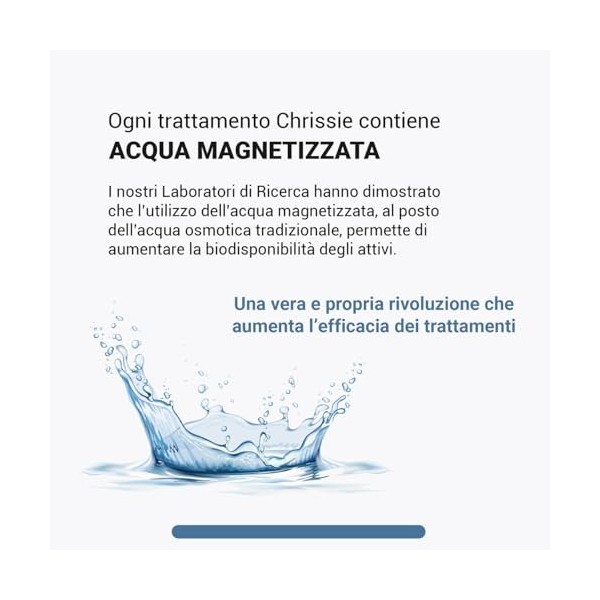 Ogni trattamento Chrissie contiene
ACQUA MAGNETIZZATA

I nostri Laboratori di Ricerca hanno dimostrato che l'utilizzo dell'acqua magnetizzata, al posto dell'acqua osmotica tradizionale, permette di aumentare la biodisponibilità degli attivi.

Una vera e propria rivoluzione che aumenta l'efficacia dei trattamenti